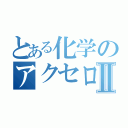 とある化学の
アクセロⅡ